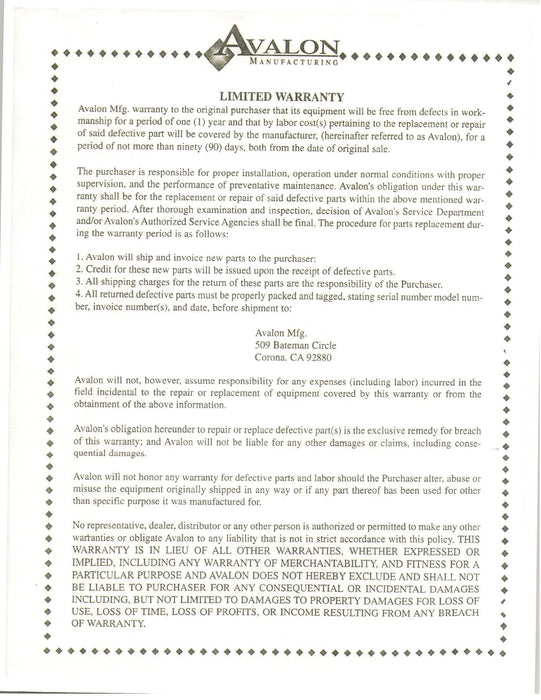 AVALON
MANUFACTURING

LIMITED WARRANTY

Avalon Mfg. warranty to the original purchaser that its equipment will be free from defects in workmanship for a period of one (1) year and that by labor cost(s) pertaining to the replacement or repair of said defective part will be covered by the manufacturer, (hereinafter referred to as Avalon), for a period of not more than ninety (90) days, both from the date of original sale.

The purchaser is responsible for proper installation, operation under normal conditions with proper supervision, and the performance of preventative maintenance. Avalon's obligation under this warranty shall be for the replacement or repair of said defective parts within the above mentioned warranty period. After thorough examination and inspection, decision of Avalon's Service Department and/or Avalon's Authorized Service Agencies shall be final. The procedure for parts replacement during the warranty period is as follows:

1. Avalon will ship and invoice new parts to the purchaser:
2. Credit for these new parts will be issued upon the receipt of defective parts.
3. All shipping charges for the return of these parts are the responsibility of the Purchaser.
4. All returned defective parts must be properly packed and tagged, stating serial number model number, invoice number(s), and date, before shipment to:

Avalon Mfg.
509 Bateman Circle
Corona, CA 92880

Avalon will not, however, assume responsibility for any expenses (including labor) incurred in the field incidental to the repair or replacement of equipment covered by this warranty or from the obtainment of the above information.

Avalon's obligation hereunder to repair or replace defective part(s) is the exclusive remedy for breach of this warranty; and Avalon will not be liable for any other damages or claims, including consequential damages.

Avalon will not honor any warranty for defective parts and labor should the Purchaser alter, abuse or misuse the equipment originally shipped in any way or if any part thereof has been used for other than specific purpose it was manufactured for.

No representative, dealer, distributor or any other person is authorized or permitted to make any other warranties or obligate Avalon to any liability that is not in strict accordance with this policy. THIS WARRANTY IS IN LIEU OF ALL OTHER WARRANTIES, WHETHER EXPRESSED OR IMPLIED, INCLUDING ANY WARRANTY OF MERCHANTABILITY, AND FITNESS FOR A PARTICULAR PURPOSE AND AVALON DOES NOT HEREBY EXCLUDE AND SHALL NOT BE LIABLE TO PURCHASER FOR ANY CONSEQUENTIAL OR INCIDENTAL DAMAGES INCLUDING, BUT NOT LIMITED TO DAMAGES TO PROPERTY DAMAGES FOR LOSS OF USE, LOSS OF TIME, LOSS OF PROFITS, OR INCOME RESULTING FROM ANY BREACH OF WARRANTY.